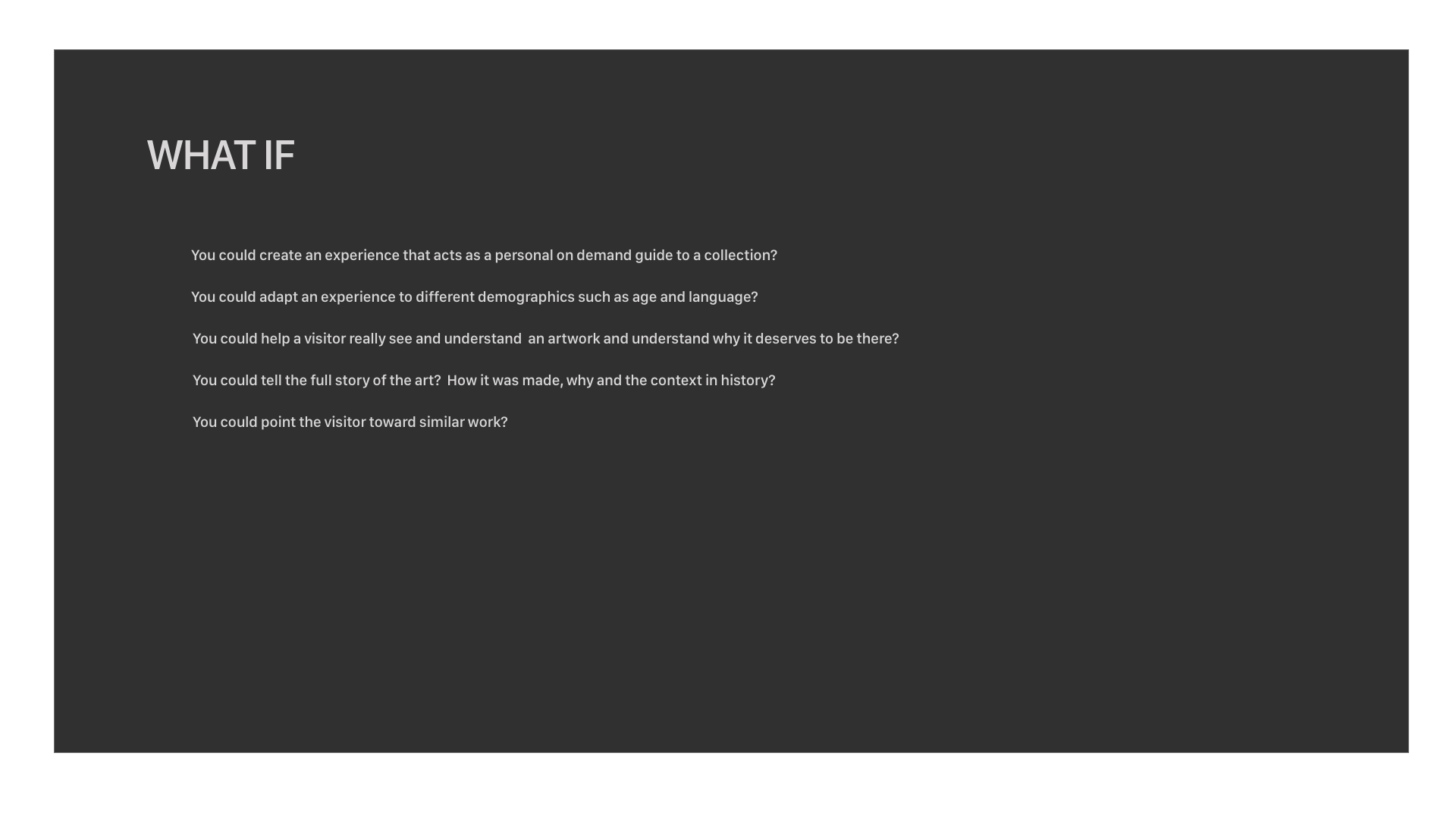 WHAT IF

You could create an experience that acts as a personal on demand guide to a collection?

You could adapt an experience to different demographics such as age and language?

You could help a visitor really see and understand  an artwork and understand why it deserves to be there?

You could tell the full story of the art?  How it was made, why and the context in history?

You could point the visitor toward similar work?